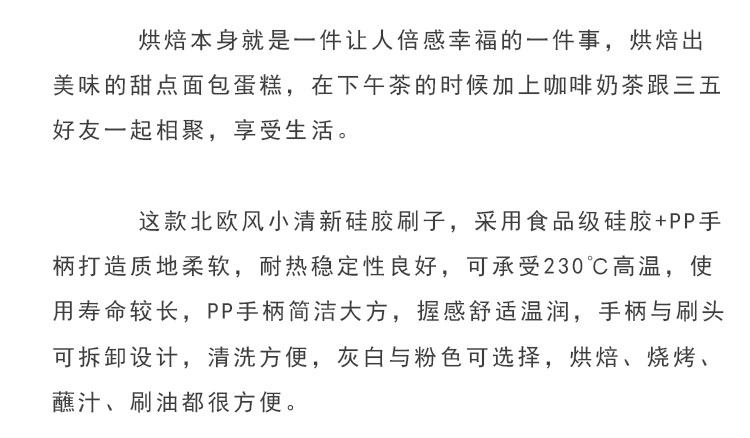 烘焙本身就是一件让人倍感幸福的一件事，烘焙出美味的甜点面包蛋糕，在下午茶的时候加上咖啡奶茶跟三五好友一起相聚，享受生活。

这款北欧风小清新硅胶刷子，采用食品级硅胶+PP手柄打造质地柔软，耐热稳定性良好，可承受230℃高温，使用寿命较长，PP手柄简洁大方，握感舒适温润，手柄与刷头可拆卸设计，清洗方便，灰白与粉色可选择，烘焙、烧烤、蘸汁、刷油都很方便。